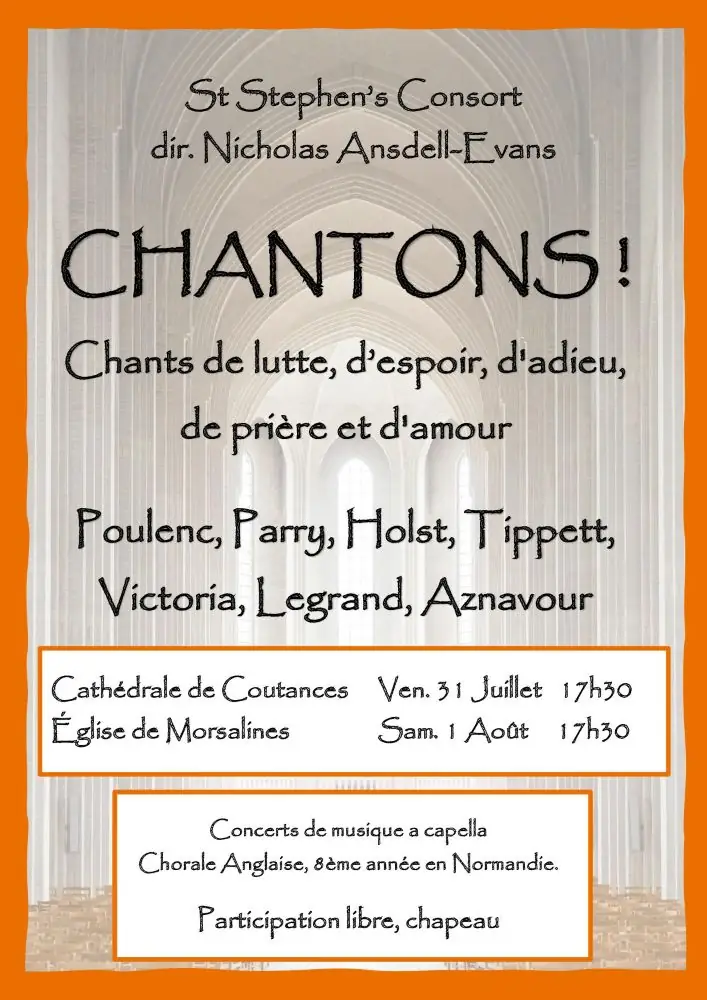 St Stephen's Consort
dir. Nicholas Ansdell-Evans

CHANTONS !

Chants de lutte, d'espoir, d'adieu, de prière et d'amour

Poulenc, Parry, Holst, Tippett, Victoria, Legrand, Aznavour

Cathédrale de Coutances Ven. 31 Juillet 17h30
Église de Morsalines Sam. 1 Août 17h30

Concerts de musique a capella
Chorale Anglaise, 8ème année en Normandie.

Participation libre, chapeau